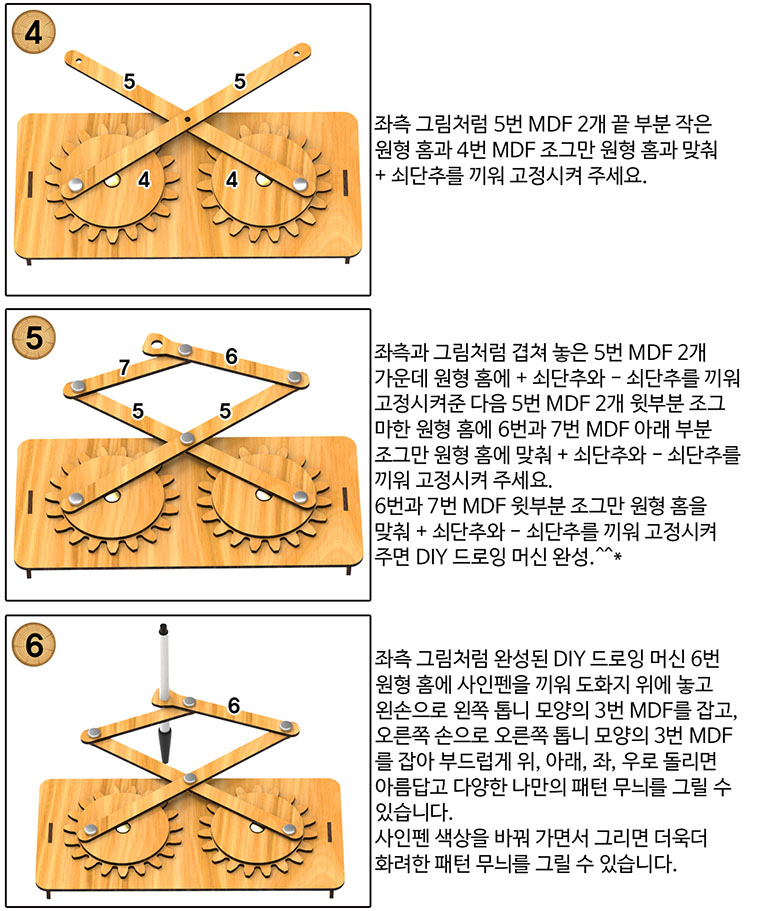 4

5 5

4 4

좌측 그림처럼 5번 MDF 2개 끝 부분 작은 원형 홈과 4번 MDF 조그만 원형 홈과 맞춰 + 쇠단추를 끼워 고정시켜 주세요.

5

7 6

5 5

좌측과 그림처럼 겹쳐 놓은 5번 MDF 2개 가운데 원형 홈에 + 쇠단추와 - 쇠단추를 끼워 고정시켜준 다음 5번 MDF 2개 윗부분 조그마한 원형 홈에 6번과 7번 MDF 아래 부분 조그만 원형 홈에 맞춰 + 쇠단추와 - 쇠단추를 끼워 고정시켜 주세요.
6번과 7번 MDF 윗부분 조그만 원형 홈을 맞춰 + 쇠단추와 - 쇠단추를 끼워 고정시켜 주면 DIY 드로잉 머신 완성.^^*

6

6

좌측 그림처럼 완성된 DIY 드로잉 머신 6번 원형 홈에 사인펜을 끼워 도화지 위에 놓고 왼손으로 왼쪽 톱니 모양의 3번 MDF를 잡고, 오른쪽 손으로 오른쪽 톱니 모양의 3번 MDF를 잡아 부드럽게 위, 아래, 좌, 우로 돌리면 아름답고 다양한 나만의 패턴 무늬를 그릴 수 있습니다.
사인펜 색상을 바꿔 가면서 그리면 더욱더 화려한 패턴 무늬를 그릴 수 있습니다.